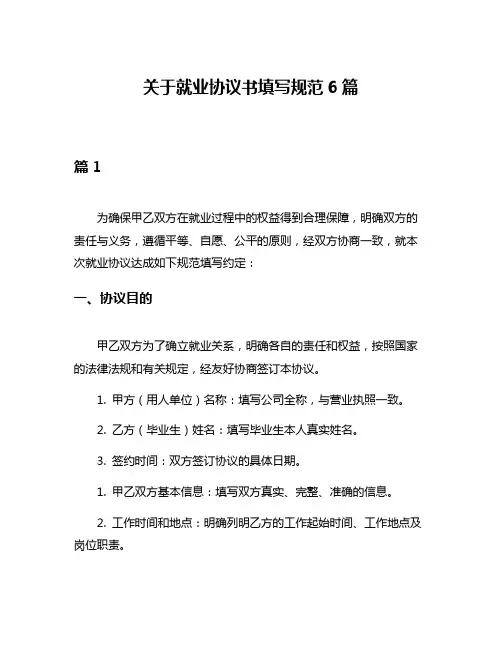 关于就业协议书填写规范 6 篇

篇 1

为确保甲乙双方在就业过程中的权益得到合理保障，明确双方的责任与义务，遵循平等、自愿、公平的原则，经双方协商一致，就本次就业协议达成如下规范填写约定：

一、协议目的

甲乙双方为了确立就业关系，明确各自的责任和权益，按照国家的法律法规和有关规定，经友好协商签订本协议。

1. 甲方（用人单位）名称：填写公司全称，与营业执照一致。

2. 乙方（毕业生）姓名：填写毕业生本人真实姓名。

3. 签约时间：双方签订协议的具体日期。

1. 甲乙双方基本信息：填写双方真实、完整、准确的信息。

2. 工作时间和地点：明确列明乙方的工作起始时间、工作地点及岗位职责。